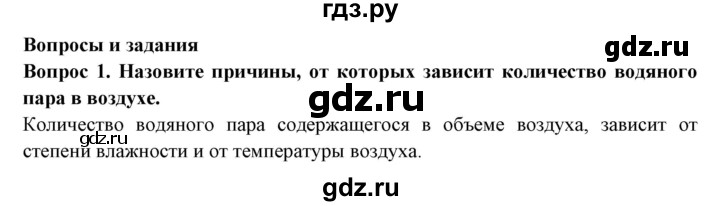 гдз.ру

Вопросы и задания

gdz.ru

Вопрос 1. Назовите причины, от которых зависит количество водяного пара в воздухе.

gdz.ru

Количество водяного пара содержащегося в объеме воздуха, зависит от степени влажности и от температуры воздуха.

gdz.ru

gdz.ru